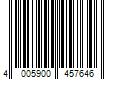 4 005900 457646